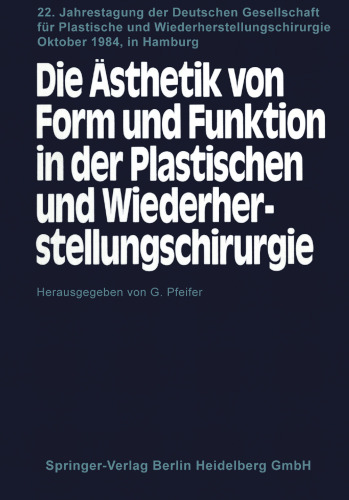 22. Jahrestagung der Deutschen Gesellschaft für Plastische und Wiederherstellungschirurgie Oktober 1984, in Hamburg

Die Ästhetik von Form und Funktion in der Plastischen und Wiederherstellungschirurgie

Herausgegeben von G. Pfeifer

Springer-Verlag Berlin Heidelberg GmbH